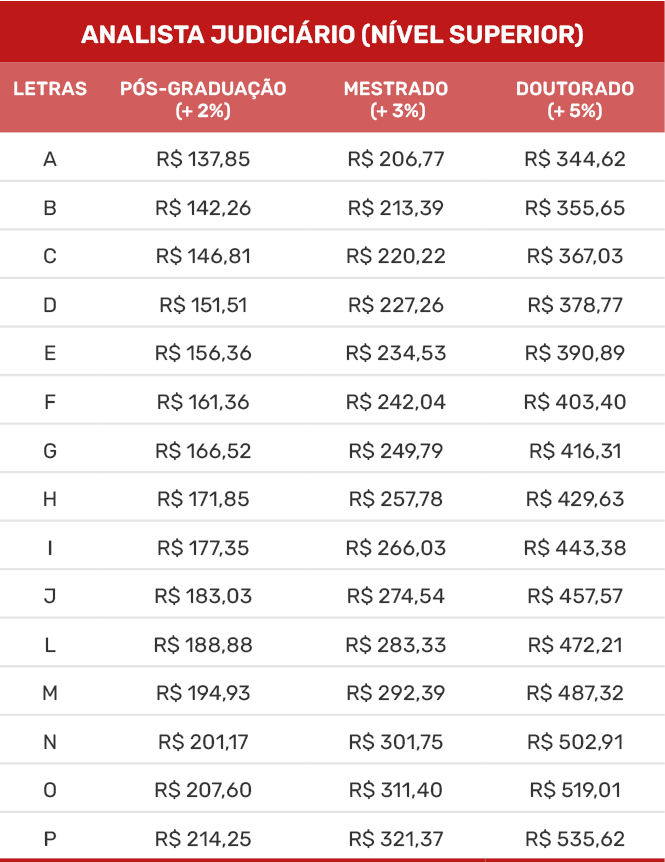 ANALISTA JUDICIÁRIO (NÍVEL SUPERIOR)

| LETRAS | PÓS-GRADUAÇÃO (+ 2%) | MESTRADO (+ 3%) | DOUTORADO (+ 5%) |
|---|---|---|---|
| A | R$ 137,85 | R$ 206,77 | R$ 344,62 |
| B | R$ 142,26 | R$ 213,39 | R$ 355,65 |
| C | R$ 146,81 | R$ 220,22 | R$ 367,03 |
| D | R$ 151,51 | R$ 227,26 | R$ 378,77 |
| E | R$ 156,36 | R$ 234,53 | R$ 390,89 |
| F | R$ 161,36 | R$ 242,04 | R$ 403,40 |
| G | R$ 166,52 | R$ 249,79 | R$ 416,31 |
| H | R$ 171,85 | R$ 257,78 | R$ 429,63 |
| I | R$ 177,35 | R$ 266,03 | R$ 443,38 |
| J | R$ 183,03 | R$ 274,54 | R$ 457,57 |
| L | R$ 188,88 | R$ 283,33 | R$ 472,21 |
| M | R$ 194,93 | R$ 292,39 | R$ 487,32 |
| N | R$ 201,17 | R$ 301,75 | R$ 502,91 |
| O | R$ 207,60 | R$ 311,40 | R$ 519,01 |
| P | R$ 214,25 | R$ 321,37 | R$ 535,62 |